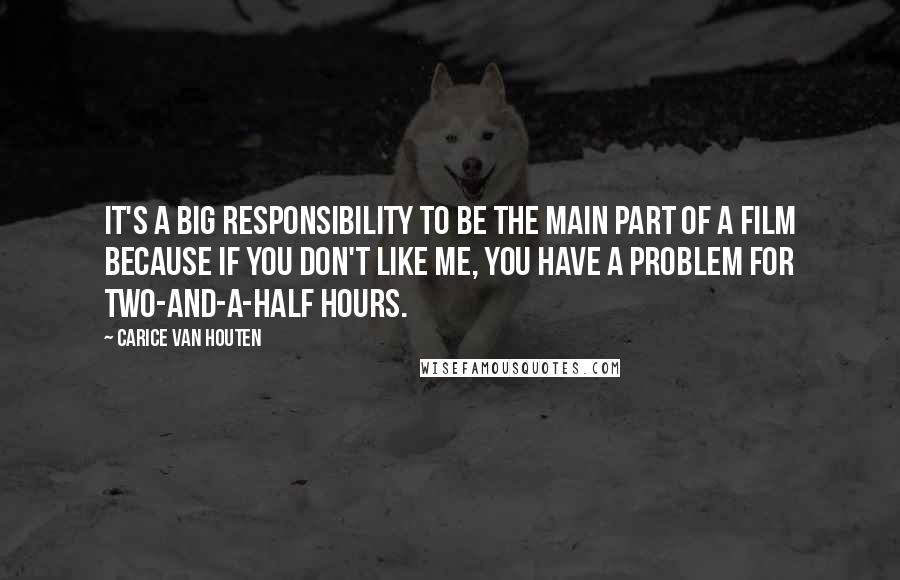 IT'S A BIG RESPONSIBILITY TO BE THE MAIN PART OF A FILM BECAUSE IF YOU DON'T LIKE ME, YOU HAVE A PROBLEM FOR TWO-AND-A-HALF HOURS.

~ CARICE VAN HOUTEN

WISEFAMOUSQUOTES.COM